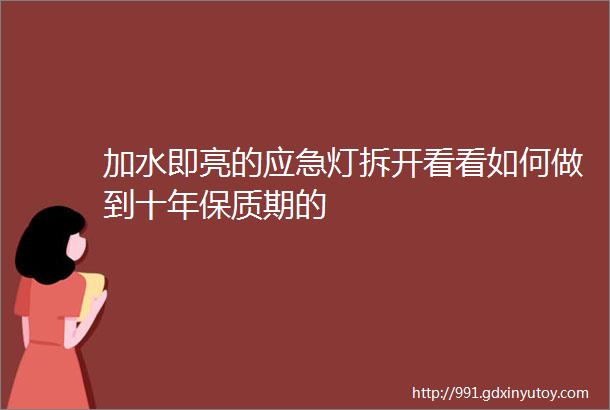 加水即亮的应急灯拆开看看如何做到十年保质期的

http://991.gdxinyutoy.com